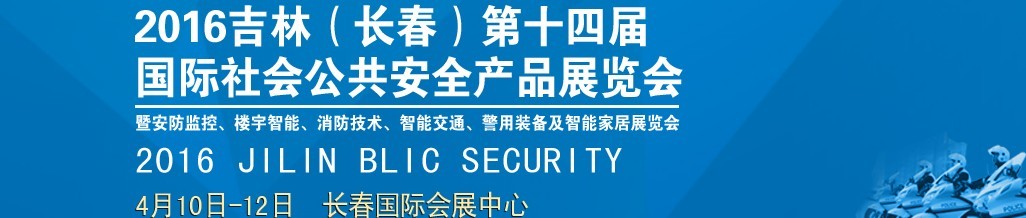 2016吉林（长春）第十四届
国际社会公共安全产品展览会

暨安防监控、楼宇智能、消防技术、智能交通、警用装备及智能家居展览会

2016 JILIN BLIC SECURITY

4月10日-12日　长春国际会展中心